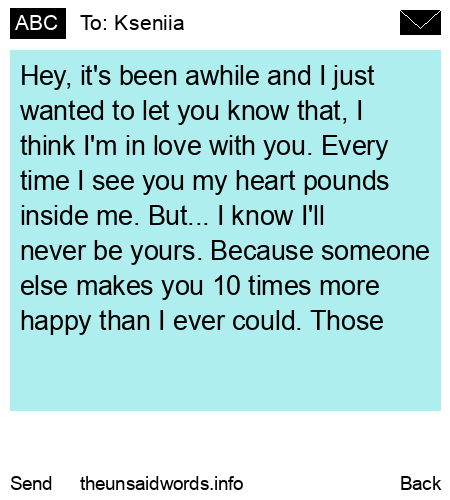 ABC To: Kseniia

Hey, it's been awhile and I just wanted to let you know that, I think I'm in love with you. Every time I see you my heart pounds inside me. But... I know I'll never be yours. Because someone else makes you 10 times more happy than I ever could. Those

Send theunsaidwords.info Back